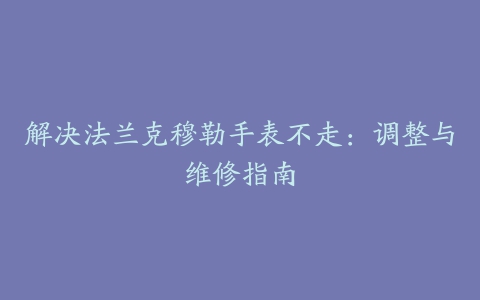 解决法兰克穆勒手表不走：调整与维修指南